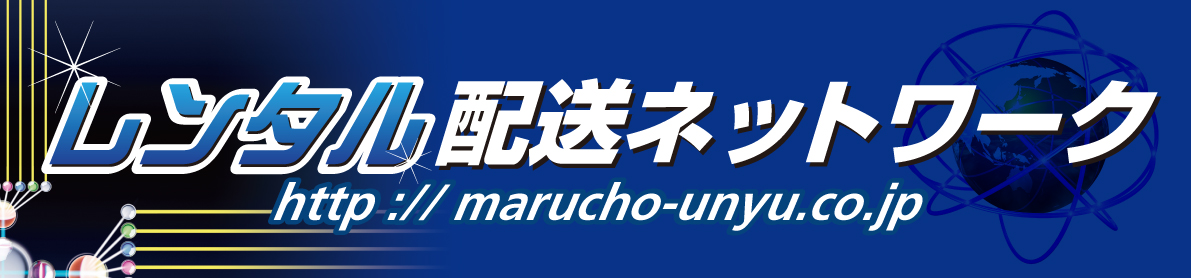 レンタル配送ネットワーク
http :// marucho-unyu.co.jp